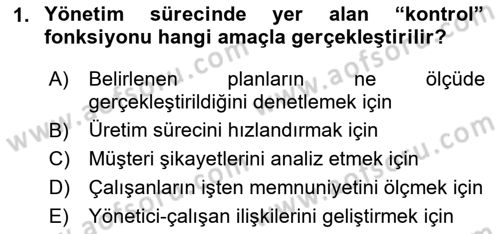 1. Yönetim sürecinde yer alan “kontrol” fonksiyonu hangi amaçla gerçekleştirilir?

A) Belirlenen planların ne ölçüde gerçekleştirildiğini denetlemek için
B) Üretim sürecini hızlandırmak için
C) Müşteri şikayetlerini analiz etmek için
D) Çalışanların işten memnuniyetini ölçmek için
E) Yönetici-çalışan ilişkilerini geliştirmek için

www.aofsoru.com